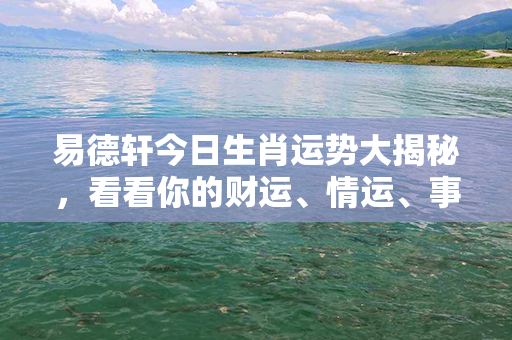 易德轩今日生肖运势大揭秘，看看你的财运、情运、事